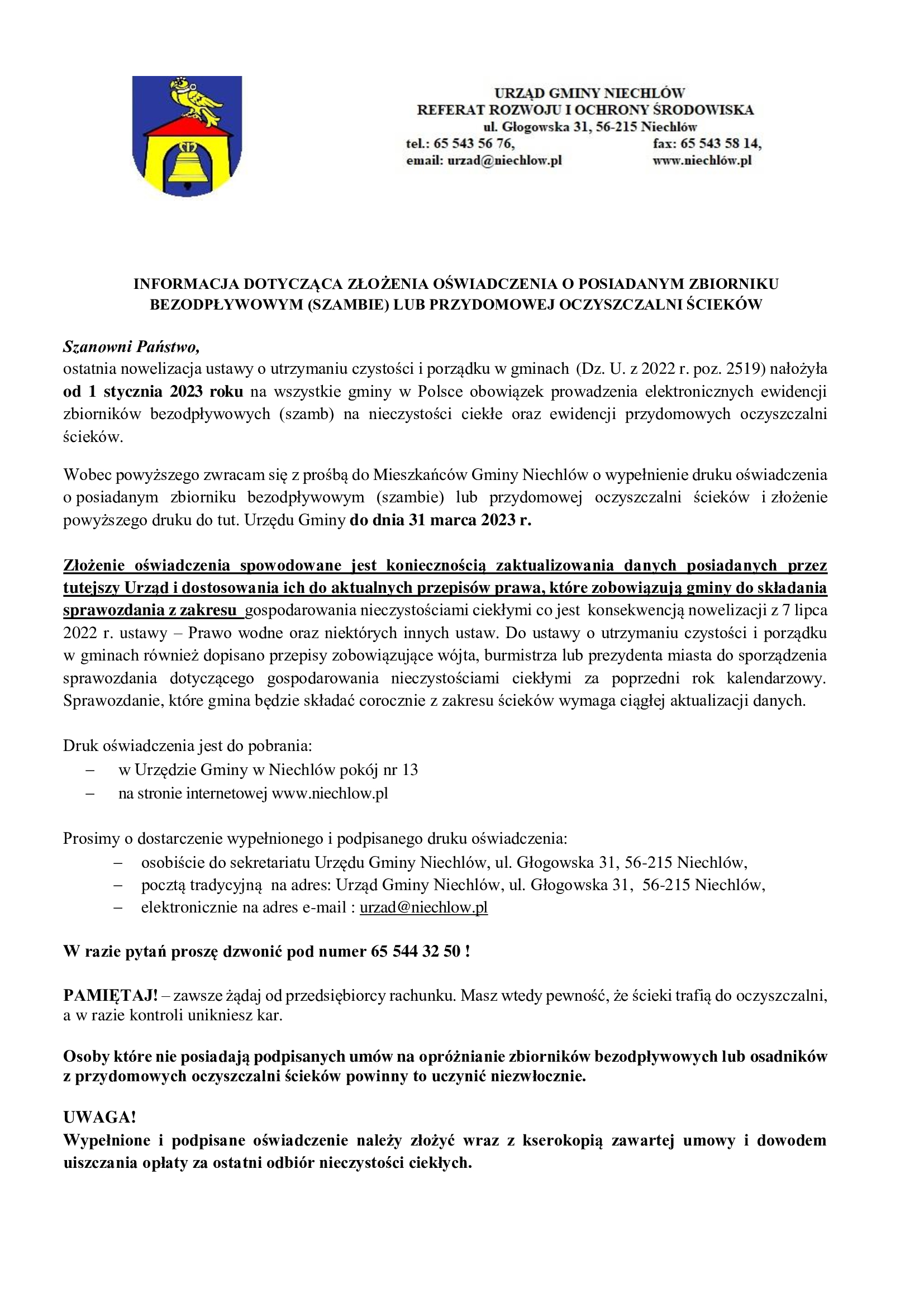 URZĄD GMINY NIECHLÓW
REFERAT ROZWOJU I OCHRONY ŚRODOWISKA
ul. Głogowska 31, 56-215 Niechlów
tel.: 65 543 56 76, fax: 65 543 58 14,
email: urzad@niechlow.pl www.niechlów.pl

INFORMACJA DOTYCZĄCA ZŁOŻENIA OŚWIADCZENIA O POSIADANYM ZBIORNIKU BEZODPŁYWOWYM (SZAMBIE) LUB PRZYDOMOWEJ OCZYSZCZALNI ŚCIEKÓW

Szanowni Państwo,
ostatnia nowelizacja ustawy o utrzymaniu czystości i porządku w gminach (Dz. U. z 2022 r. poz. 2519) nałożyła od 1 stycznia 2023 roku na wszystkie gminy w Polsce obowiązek prowadzenia elektronicznych ewidencji zbiorników bezodpływowych (szamb) na nieczystości ciekłe oraz ewidencji przydomowych oczyszczalni ścieków.

Wobec powyższego zwracam się z prośbą do Mieszkańców Gminy Niechlów o wypełnienie druku oświadczenia o posiadanym zbiorniku bezodpływowym (szambie) lub przydomowej oczyszczalni ścieków i złożenie powyższego druku do tut. Urzędu Gminy do dnia 31 marca 2023 r.

Złożenie oświadczenia spowodowane jest koniecznością zaktualizowania danych posiadanych przez tutejszy Urząd i dostosowania ich do aktualnych przepisów prawa, które zobowiązują gminy do składania sprawozdania z zakresu gospodarowania nieczystościami ciekłymi co jest konsekwencją nowelizacji z 7 lipca 2022 r. ustawy – Prawo wodne oraz niektórych innych ustaw. Do ustawy o utrzymaniu czystości i porządku w gminach również dopisano przepisy zobowiązujące wójta, burmistrza lub prezydenta miasta do sporządzenia sprawozdania dotyczącego gospodarowania nieczystościami ciekłymi za poprzedni rok kalendarzowy. Sprawozdanie, które gmina będzie składać corocznie z zakresu ścieków wymaga ciągłej aktualizacji danych.

Druk oświadczenia jest do pobrania:
– w Urzędzie Gminy w Niechlów pokój nr 13
– na stronie internetowej www.niechlow.pl

Prosimy o dostarczenie wypełnionego i podpisanego druku oświadczenia:
– osobiście do sekretariatu Urzędu Gminy Niechlów, ul. Głogowska 31, 56-215 Niechlów,
– pocztą tradycyjną na adres: Urząd Gminy Niechlów, ul. Głogowska 31, 56-215 Niechlów,
– elektronicznie na adres e-mail : urzad@niechlow.pl

W razie pytań proszę dzwonić pod numer 65 544 32 50 !

PAMIĘTAJ! – zawsze żądaj od przedsiębiorcy rachunku. Masz wtedy pewność, że ścieki trafią do oczyszczalni, a w razie kontroli unikniesz kar.

Osoby które nie posiadają podpisanych umów na opróżnianie zbiorników bezodpływowych lub osadników z przydomowych oczyszczalni ścieków powinny to uczynić niezwłocznie.

UWAGA!
Wypełnione i podpisane oświadczenie należy złożyć wraz z kserokopią zawartej umowy i dowodem uiszczania opłaty za ostatni odbiór nieczystości ciekłych.